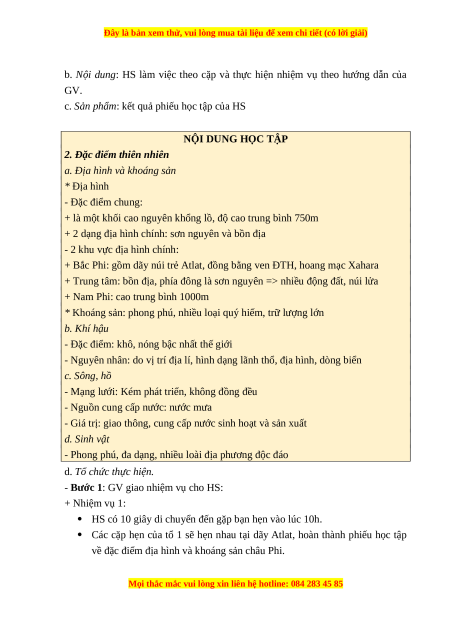 Đây là bản xem thử, vui lòng mua tài liệu để xem chi tiết (có lời giải)

b. Nội dung: HS làm việc theo cặp và thực hiện nhiệm vụ theo hướng dẫn của GV.

c. Sản phẩm: kết quả phiếu học tập của HS

NỘI DUNG HỌC TẬP
2. Đặc điểm thiên nhiên
a. Địa hình và khoáng sản
* Địa hình
- Đặc điểm chung:
+ là một khối cao nguyên khổng lồ, độ cao trung bình 750m
+ 2 dạng địa hình chính: sơn nguyên và bồn địa
- 2 khu vực địa hình chính:
+ Bắc Phi: gồm dãy núi trẻ Atlat, đồng bằng ven ĐTH, hoang mạc Xahara
+ Trung tâm: bồn địa, phía đông là sơn nguyên => nhiều động đất, núi lửa
+ Nam Phi: cao trung bình 1000m
* Khoáng sản: phong phú, nhiều loại quý hiếm, trữ lượng lớn
b. Khí hậu
- Đặc điểm: khô, nóng bậc nhất thế giới
- Nguyên nhân: do vị trí địa lí, hình dạng lãnh thổ, địa hình, dòng biển
c. Sông, hồ
- Mạng lưới: Kém phát triển, không đồng đều
- Nguồn cung cấp nước: nước mưa
- Giá trị: giao thông, cung cấp nước sinh hoạt và sản xuất
d. Sinh vật
- Phong phú, đa dạng, nhiều loài địa phương độc đáo

d. Tổ chức thực hiện.
- Bước 1: GV giao nhiệm vụ cho HS:
+ Nhiệm vụ 1:
• HS có 10 giây di chuyển đến gặp bạn hẹn vào lúc 10h.
• Các cặp hẹn của tổ 1 sẽ hẹn nhau tại dãy Atlat, hoàn thành phiếu học tập về đặc điểm địa hình và khoáng sản châu Phi.

Mọi thắc mắc vui lòng xin liên hệ hotline: 084 283 45 85